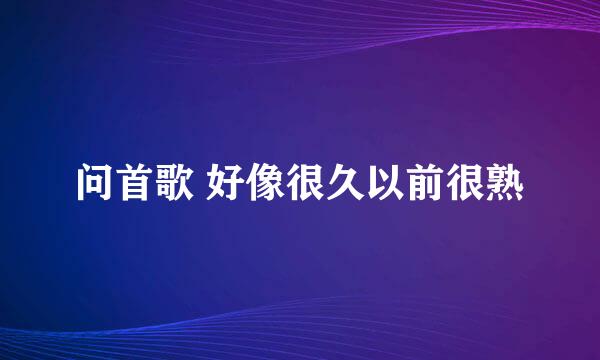 问首歌 好像很久以前很熟